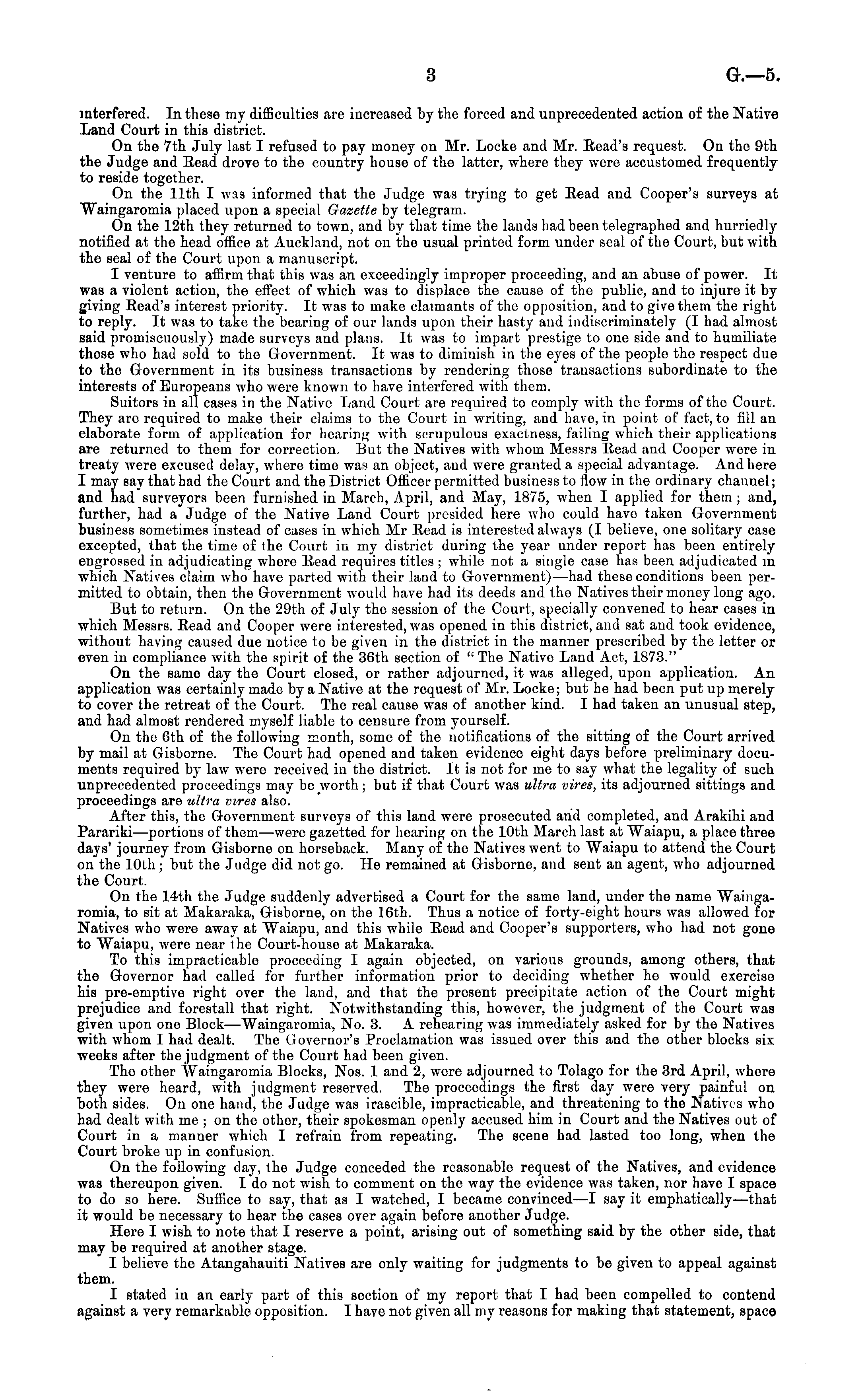 3 G.—5.

interfered. In these my difficulties are increased by the forced and unprecedented action of the Native Land Court in this district.

On the 7th July last I refused to pay money on Mr. Locke and Mr. Read's request. On the 9th the Judge and Read drove to the country house of the latter, where they were accustomed frequently to reside together.

On the 11th I was informed that the Judge was trying to get Read and Cooper's surveys at Waingaromia placed upon a special Gazette by telegram.

On the 12th they returned to town, and by that time the lands had been telegraphed and hurriedly notified at the head office at Auckland, not on the usual printed form under seal of the Court, but with the seal of the Court upon a manuscript.

I venture to affirm that this was an exceedingly improper proceeding, and an abuse of power. It was a violent action, the effect of which was to displace the cause of the public, and to injure it by giving Read's interest priority. It was to make claimants of the opposition, and to give them the right to reply. It was to take the bearing of our lands upon their hasty and indiscriminately (I had almost said promiscuously) made surveys and plans. It was to impart prestige to one side and to humiliate those who had sold to the Government. It was to diminish in the eyes of the people the respect due to the Government in its business transactions by rendering those transactions subordinate to the interests of Europeans who were known to have interfered with them.

Suitors in all cases in the Native Land Court are required to comply with the forms of the Court. They are required to make their claims to the Court in writing, and have, in point of fact, to fill an elaborate form of application for hearing with scrupulous exactness, failing which their applications are returned to them for correction. But the Natives with whom Messrs Read and Cooper were in treaty were excused delay, where time was an object, and were granted a special advantage. And here I may say that had the Court and the District Officer permitted business to flow in the ordinary channel; and had surveyors been furnished in March, April, and May, 1875, when I applied for them; and, further, had a Judge of the Native Land Court presided here who could have taken Government business sometimes instead of cases in which Mr Read is interested always (I believe, one solitary case excepted, that the time of the Court in my district during the year under report has been entirely engrossed in adjudicating where Read requires titles; while not a single case has been adjudicated in which Natives claim who have parted with their land to Government)—had these conditions been permitted to obtain, then the Government would have had its deeds and the Natives their money long ago.

But to return. On the 29th of July the session of the Court, specially convened to hear cases in which Messrs. Read and Cooper were interested, was opened in this district, and sat and took evidence, without having caused due notice to be given in the district in the manner prescribed by the letter or even in compliance with the spirit of the 36th section of "The Native Land Act, 1873."

On the same day the Court closed, or rather adjourned, it was alleged, upon application. An application was certainly made by a Native at the request of Mr. Locke; but he had been put up merely to cover the retreat of the Court. The real cause was of another kind. I had taken an unusual step, and had almost rendered myself liable to censure from yourself.

On the 6th of the following month, some of the notifications of the sitting of the Court arrived by mail at Gisborne. The Court had opened and taken evidence eight days before preliminary documents required by law were received in the district. It is not for me to say what the legality of such unprecedented proceedings may be worth; but if that Court was ultra vires, its adjourned sittings and proceedings are ultra vires also.

After this, the Government surveys of this land were prosecuted and completed, and Arakihi and Parariki—portions of them—were gazetted for hearing on the 10th March last at Waiapu, a place three days' journey from Gisborne on horseback. Many of the Natives went to Waiapu to attend the Court on the 10th; but the Judge did not go. He remained at Gisborne, and sent an agent, who adjourned the Court.

On the 14th the Judge suddenly advertised a Court for the same land, under the name Waingaromia, to sit at Makaraka, Gisborne, on the 16th. Thus a notice of forty-eight hours was allowed for Natives who were away at Waiapu, and this while Read and Cooper's supporters, who had not gone to Waiapu, were near the Court-house at Makaraka.

To this impracticable proceeding I again objected, on various grounds, among others, that the Governor had called for further information prior to deciding whether he would exercise his pre-emptive right over the land, and that the present precipitate action of the Court might prejudice and forestall that right. Notwithstanding this, however, the judgment of the Court was given upon one Block—Waingaromia, No. 3. A rehearing was immediately asked for by the Natives with whom I had dealt. The Governor's Proclamation was issued over this and the other blocks six weeks after the judgment of the Court had been given.

The other Waingaromia Blocks, Nos. 1 and 2, were adjourned to Tolago for the 3rd April, where they were heard, with judgment reserved. The proceedings the first day were very painful on both sides. On one hand, the Judge was irascible, impracticable, and threatening to the Natives who had dealt with me; on the other, their spokesman openly accused him in Court and the Natives out of Court in a manner which I refrain from repeating. The scene had lasted too long, when the Court broke up in confusion.

On the following day, the Judge conceded the reasonable request of the Natives, and evidence was thereupon given. I do not wish to comment on the way the evidence was taken, nor have I space to do so here. Suffice to say, that as I watched, I became convinced—I say it emphatically—that it would be necessary to hear the cases over again before another Judge.

Here I wish to note that I reserve a point, arising out of something said by the other side, that may be required at another stage.

I believe the Atangahauiti Natives are only waiting for judgments to be given to appeal against them.

I stated in an early part of this section of my report that I had been compelled to contend against a very remarkable opposition. I have not given all my reasons for making that statement, space